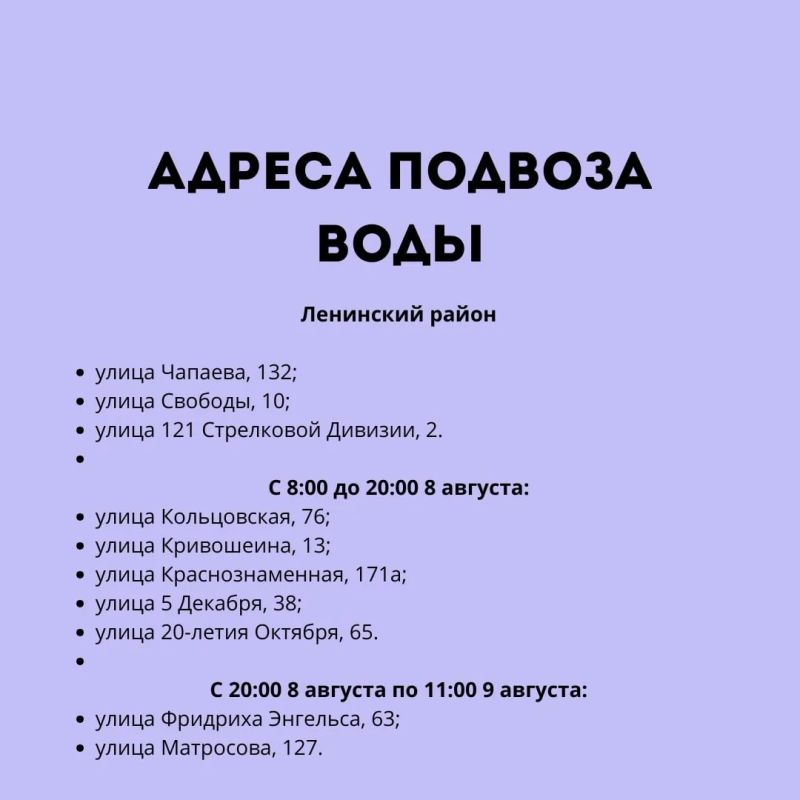 АДРЕСА ПОДВОЗА ВОДЫ

Ленинский район

• улица Чапаева, 132;
• улица Свободы, 10;
• улица 121 Стрелковой Дивизии, 2.
•

С 8:00 до 20:00 8 августа:

• улица Кольцовская, 76;
• улица Кривошеина, 13;
• улица Краснознаменная, 171а;
• улица 5 Декабря, 38;
• улица 20-летия Октября, 65.
•

С 20:00 8 августа по 11:00 9 августа:

• улица Фридриха Энгельса, 63;
• улица Матросова, 127.